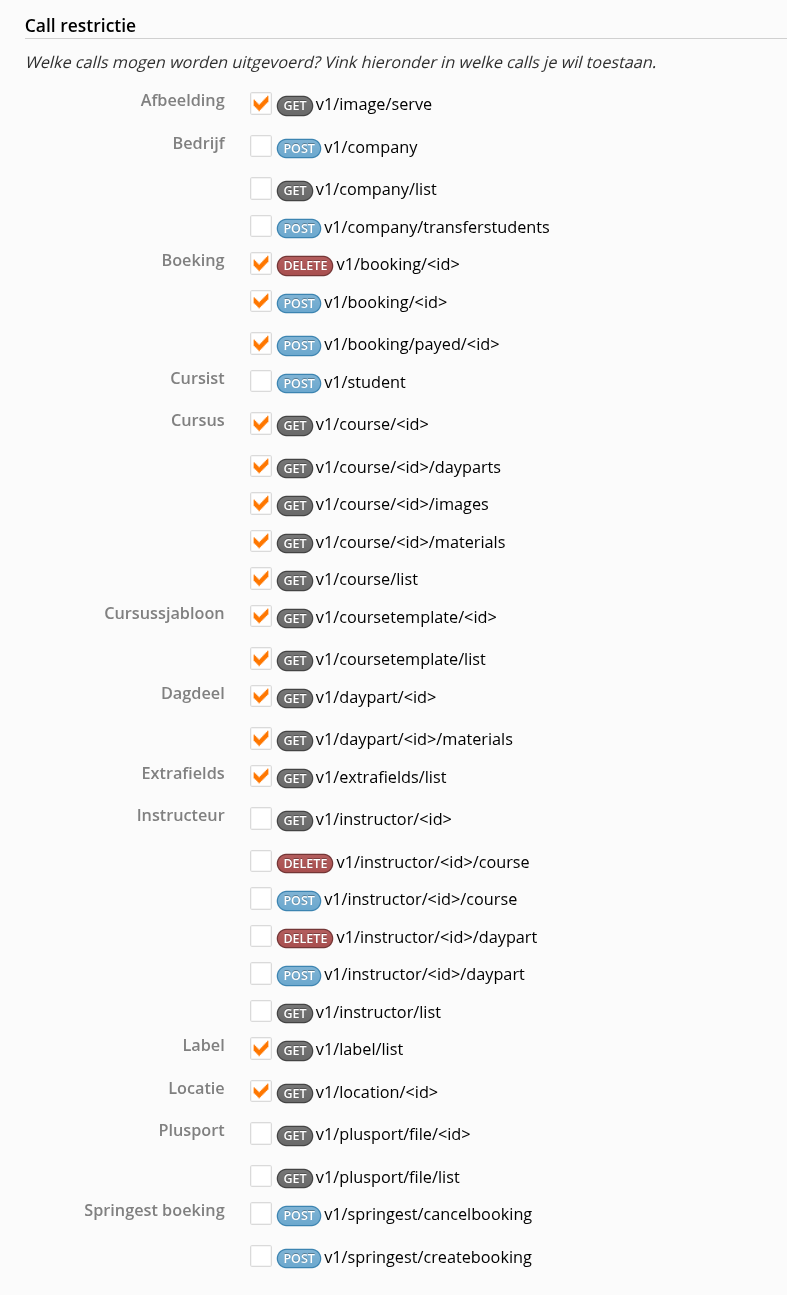 Call restrictie

Welke calls mogen worden uitgevoerd? Vink hieronder in welke calls je wil toestaan.

Afbeelding
GET v1/image/serve

Bedrijf
POST v1/company
GET v1/company/list
POST v1/company/transferstudents

Boeking
DELETE v1/booking/<id>
POST v1/booking/<id>
POST v1/booking/payed/<id>

Cursist
POST v1/student

Cursus
GET v1/course/<id>
GET v1/course/<id>/dayparts
GET v1/course/<id>/images
GET v1/course/<id>/materials
GET v1/course/list

Cursussjabloon
GET v1/coursetemplate/<id>
GET v1/coursetemplate/list

Dagdeel
GET v1/daypart/<id>
GET v1/daypart/<id>/materials

Extrafields
GET v1/extrafields/list

Instructeur
GET v1/instructor/<id>
DELETE v1/instructor/<id>/course
POST v1/instructor/<id>/course
DELETE v1/instructor/<id>/daypart
POST v1/instructor/<id>/daypart
GET v1/instructor/list

Label
GET v1/label/list

Locatie
GET v1/location/<id>

Plusport
GET v1/plusport/file/<id>
GET v1/plusport/file/list

Springest boeking
POST v1/springest/cancelbooking
POST v1/springest/createbooking